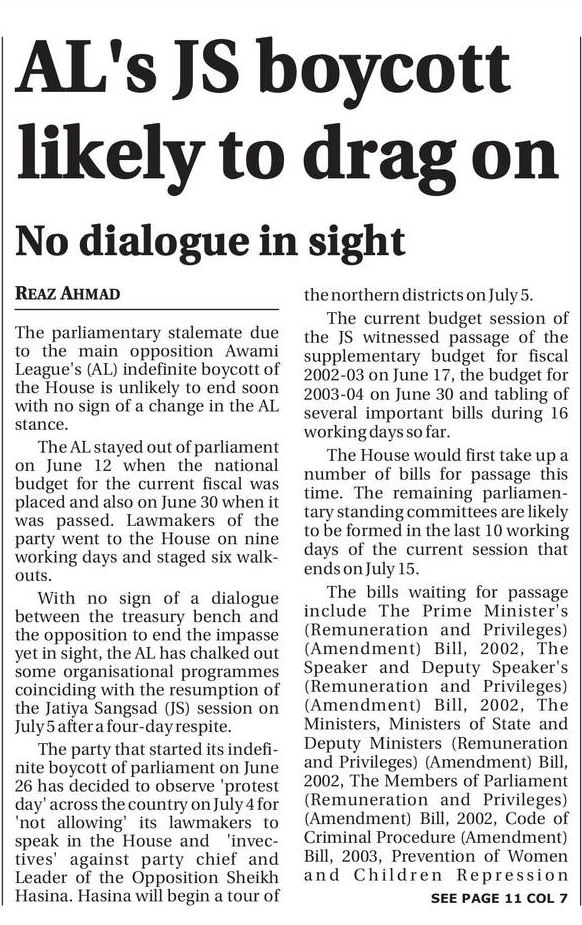 AL's JS boycott likely to drag on

No dialogue in sight

REAZ AHMAD

The parliamentary stalemate due to the main opposition Awami League's (AL) indefinite boycott of the House is unlikely to end soon with no sign of a change in the AL stance.

The AL stayed out of parliament on June 12 when the national budget for the current fiscal was placed and also on June 30 when it was passed. Lawmakers of the party went to the House on nine working days and staged six walkouts.

With no sign of a dialogue between the treasury bench and the opposition to end the impasse yet in sight, the AL has chalked out some organisational programmes coinciding with the resumption of the Jatiya Sangsad (JS) session on July 5 after a four-day respite.

The party that started its indefinite boycott of parliament on June 26 has decided to observe 'protest day' across the country on July 4 for 'not allowing' its lawmakers to speak in the House and 'invectives' against party chief and Leader of the Opposition Sheikh Hasina. Hasina will begin a tour of the northern districts on July 5.

The current budget session of the JS witnessed passage of the supplementary budget for fiscal 2002-03 on June 17, the budget for 2003-04 on June 30 and tabling of several important bills during 16 working days so far.

The House would first take up a number of bills for passage this time. The remaining parliamentary standing committees are likely to be formed in the last 10 working days of the current session that ends on July 15.

The bills waiting for passage include The Prime Minister's (Remuneration and Privileges) (Amendment) Bill, 2002, The Speaker and Deputy Speaker's (Remuneration and Privileges) (Amendment) Bill, 2002, The Ministers, Ministers of State and Deputy Ministers (Remuneration and Privileges) (Amendment) Bill, 2002, The Members of Parliament (Remuneration and Privileges) (Amendment) Bill, 2002, Code of Criminal Procedure (Amendment) Bill, 2003, Prevention of Women and Children Repression

SEE PAGE 11 COL 7